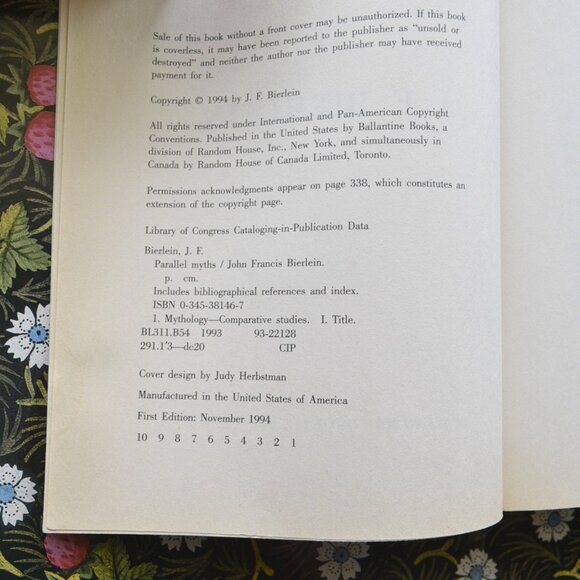 Sale of this book without a front cover may be unauthorized. If this book is coverless, it may have been reported to the publisher as "unsold or destroyed" and neither the author nor the publisher may have received payment for it.

Copyright © 1994 by J. F. Bierlein

All rights reserved under International and Pan-American Copyright Conventions. Published in the United States by Ballantine Books, a division of Random House, Inc., New York, and simultaneously in Canada by Random House of Canada Limited, Toronto.

Permissions acknowledgments appear on page 338, which constitutes an extension of the copyright page.

Library of Congress Cataloging-in-Publication Data

Bierlein, J. F.
Parallel myths / John Francis Bierlein.
p. cm.
Includes bibliographical references and index.
ISBN 0-345-38146-7
1. Mythology—Comparative studies. I. Title.
BL311.B54 1993 93-22128
291.1'3—dc20 CIP

Cover design by Judy Herbstman

Manufactured in the United States of America

First Edition: November 1994

10 9 8 7 6 5 4 3 2 1